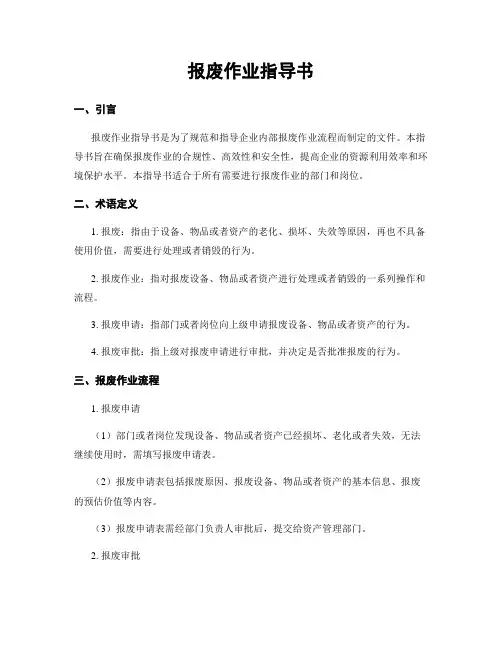 报废作业指导书

一、引言

报废作业指导书是为了规范和指导企业内部报废作业流程而制定的文件。本指导书旨在确保报废作业的合规性、高效性和安全性，提高企业的资源利用效率和环境保护水平。本指导书适合于所有需要进行报废作业的部门和岗位。

二、术语定义

1. 报废：指由于设备、物品或者资产的老化、损坏、失效等原因，再也不具备使用价值，需要进行处理或者销毁的行为。

2. 报废作业：指对报废设备、物品或者资产进行处理或者销毁的一系列操作和流程。

3. 报废申请：指部门或者岗位向上级申请报废设备、物品或者资产的行为。

4. 报废审批：指上级对报废申请进行审批，并决定是否批准报废的行为。

三、报废作业流程

1. 报废申请

（1）部门或者岗位发现设备、物品或者资产已经损坏、老化或者失效，无法继续使用时，需填写报废申请表。

（2）报废申请表包括报废原因、报废设备、物品或者资产的基本信息、报废的预估价值等内容。

（3）报废申请表需经部门负责人审批后，提交给资产管理部门。

2. 报废审批